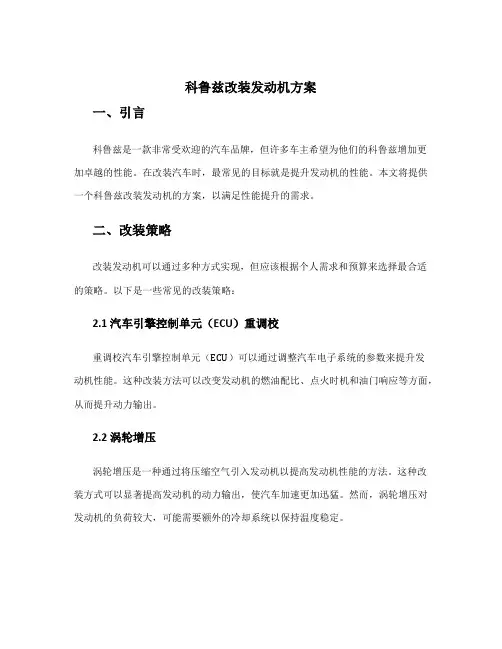 科鲁兹改装发动机方案

一、引言

科鲁兹是一款非常受欢迎的汽车品牌，但许多车主希望为他们的科鲁兹增加更加卓越的性能。在改装汽车时，最常见的目标就是提升发动机的性能。本文将提供一个科鲁兹改装发动机的方案，以满足性能提升的需求。

二、改装策略

改装发动机可以通过多种方式实现，但应该根据个人需求和预算来选择最合适的策略。以下是一些常见的改装策略：

2.1 汽车引擎控制单元（ECU）重调校

重调校汽车引擎控制单元（ECU）可以通过调整汽车电子系统的参数来提升发动机性能。这种改装方法可以改变发动机的燃油配比、点火时机和油门响应等方面，从而提升动力输出。

2.2 涡轮增压

涡轮增压是一种通过将压缩空气引入发动机以提高发动机性能的方法。这种改装方式可以显著提高发动机的动力输出，使汽车加速更加迅猛。然而，涡轮增压对发动机的负荷较大，可能需要额外的冷却系统以保持温度稳定。